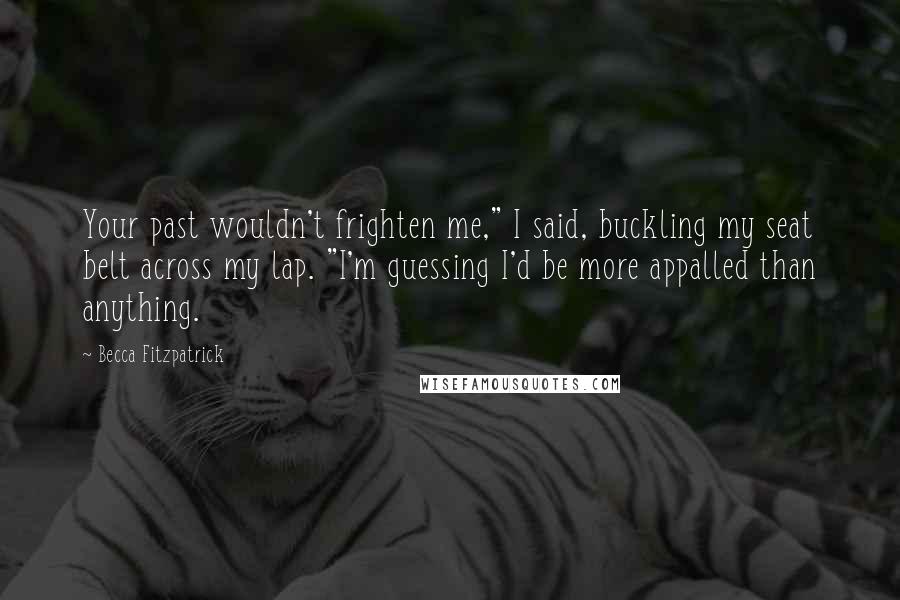 Your past wouldn't frighten me," I said, buckling my seat belt across my lap. "I'm guessing I'd be more appalled than anything.

~ Becca Fitzpatrick

WISEFAMOUSQUOTES.COM